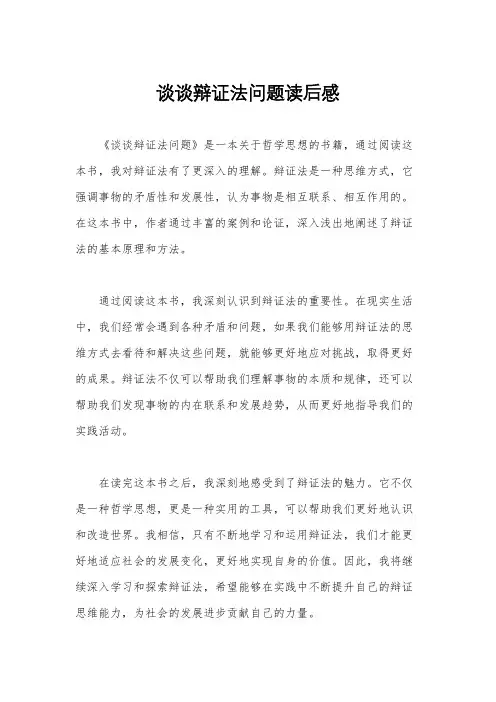 谈谈辩证法问题读后感

《谈谈辩证法问题》是一本关于哲学思想的书籍，通过阅读这本书，我对辩证法有了更深入的理解。辩证法是一种思维方式，它强调事物的矛盾性和发展性，认为事物是相互联系、相互作用的。在这本书中，作者通过丰富的案例和论证，深入浅出地阐述了辩证法的基本原理和方法。

通过阅读这本书，我深刻认识到辩证法的重要性。在现实生活中，我们经常会遇到各种矛盾和问题，如果我们能够用辩证法的思维方式去看待和解决这些问题，就能够更好地应对挑战，取得更好的成果。辩证法不仅可以帮助我们理解事物的本质和规律，还可以帮助我们发现事物的内在联系和发展趋势，从而更好地指导我们的实践活动。

在读完这本书之后，我深刻地感受到了辩证法的魅力。它不仅是一种哲学思想，更是一种实用的工具，可以帮助我们更好地认识和改造世界。我相信，只有不断地学习和运用辩证法，我们才能更好地适应社会的发展变化，更好地实现自身的价值。因此，我将继续深入学习和探索辩证法，希望能够在实践中不断提升自己的辩证思维能力，为社会的发展进步贡献自己的力量。